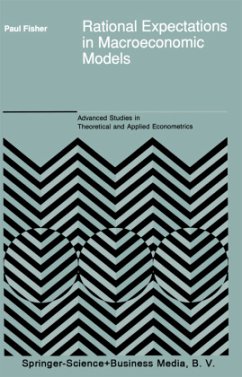 Paul Fisher

Rational Expectations in Macroeconomic Models

Advanced Studies in Theoretical and Applied Econometrics

Springer-Science+Business Media, B. V.